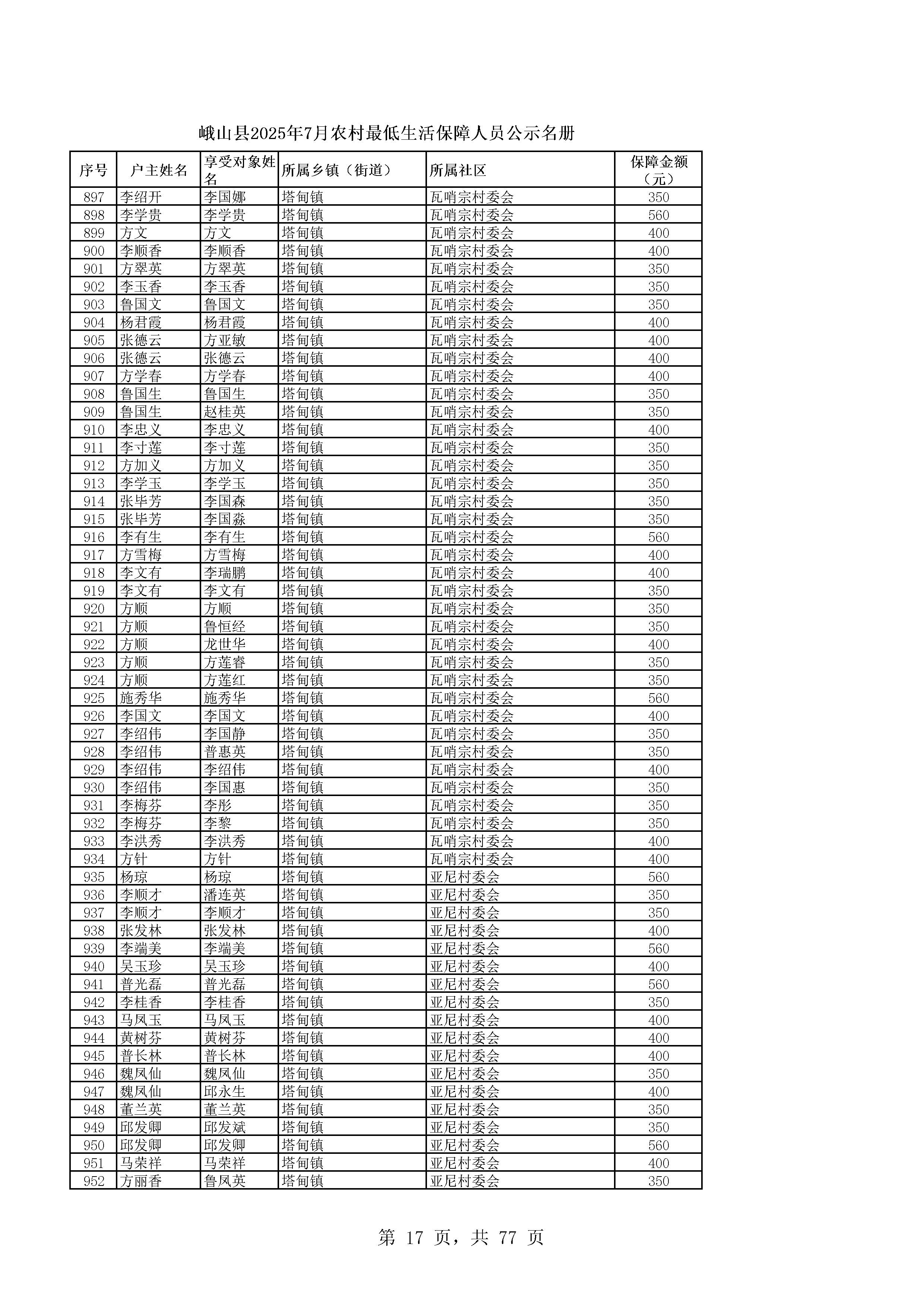 峨山县2025年7月农村最低生活保障人员公示名册

| 序号 | 户主姓名 | 享受对象姓名 | 所属乡镇（街道） | 所属社区 | 保障金额（元） |
|---|---|---|---|---|---|
| 897 | 李绍开 | 李国娜 | 塔甸镇 | 瓦哨宗村委会 | 350 |
| 898 | 李学贵 | 李学贵 | 塔甸镇 | 瓦哨宗村委会 | 560 |
| 899 | 方文 | 方文 | 塔甸镇 | 瓦哨宗村委会 | 400 |
| 900 | 李顺香 | 李顺香 | 塔甸镇 | 瓦哨宗村委会 | 400 |
| 901 | 方翠英 | 方翠英 | 塔甸镇 | 瓦哨宗村委会 | 350 |
| 902 | 李玉香 | 李玉香 | 塔甸镇 | 瓦哨宗村委会 | 350 |
| 903 | 鲁国文 | 鲁国文 | 塔甸镇 | 瓦哨宗村委会 | 350 |
| 904 | 杨君霞 | 杨君霞 | 塔甸镇 | 瓦哨宗村委会 | 400 |
| 905 | 张德云 | 方亚敏 | 塔甸镇 | 瓦哨宗村委会 | 400 |
| 906 | 张德云 | 张德云 | 塔甸镇 | 瓦哨宗村委会 | 400 |
| 907 | 方学春 | 方学春 | 塔甸镇 | 瓦哨宗村委会 | 400 |
| 908 | 鲁国生 | 鲁国生 | 塔甸镇 | 瓦哨宗村委会 | 350 |
| 909 | 鲁国生 | 赵桂英 | 塔甸镇 | 瓦哨宗村委会 | 350 |
| 910 | 李忠义 | 李忠义 | 塔甸镇 | 瓦哨宗村委会 | 400 |
| 911 | 李寸莲 | 李寸莲 | 塔甸镇 | 瓦哨宗村委会 | 350 |
| 912 | 方加义 | 方加义 | 塔甸镇 | 瓦哨宗村委会 | 350 |
| 913 | 李学玉 | 李学玉 | 塔甸镇 | 瓦哨宗村委会 | 350 |
| 914 | 张毕芳 | 李国森 | 塔甸镇 | 瓦哨宗村委会 | 350 |
| 915 | 张毕芳 | 李国淼 | 塔甸镇 | 瓦哨宗村委会 | 350 |
| 916 | 李有生 | 李有生 | 塔甸镇 | 瓦哨宗村委会 | 560 |
| 917 | 方雪梅 | 方雪梅 | 塔甸镇 | 瓦哨宗村委会 | 400 |
| 918 | 李文有 | 李瑞鹏 | 塔甸镇 | 瓦哨宗村委会 | 400 |
| 919 | 李文有 | 李文有 | 塔甸镇 | 瓦哨宗村委会 | 350 |
| 920 | 方顺 | 方顺 | 塔甸镇 | 瓦哨宗村委会 | 350 |
| 921 | 方顺 | 鲁恒经 | 塔甸镇 | 瓦哨宗村委会 | 350 |
| 922 | 方顺 | 龙世华 | 塔甸镇 | 瓦哨宗村委会 | 400 |
| 923 | 方顺 | 方莲睿 | 塔甸镇 | 瓦哨宗村委会 | 350 |
| 924 | 方顺 | 方莲红 | 塔甸镇 | 瓦哨宗村委会 | 350 |
| 925 | 施秀华 | 施秀华 | 塔甸镇 | 瓦哨宗村委会 | 560 |
| 926 | 李国文 | 李国文 | 塔甸镇 | 瓦哨宗村委会 | 400 |
| 927 | 李绍伟 | 李国静 | 塔甸镇 | 瓦哨宗村委会 | 350 |
| 928 | 李绍伟 | 普惠英 | 塔甸镇 | 瓦哨宗村委会 | 350 |
| 929 | 李绍伟 | 李绍伟 | 塔甸镇 | 瓦哨宗村委会 | 400 |
| 930 | 李绍伟 | 李国惠 | 塔甸镇 | 瓦哨宗村委会 | 350 |
| 931 | 李梅芬 | 李彤 | 塔甸镇 | 瓦哨宗村委会 | 350 |
| 932 | 李梅芬 | 李黎 | 塔甸镇 | 瓦哨宗村委会 | 350 |
| 933 | 李洪秀 | 李洪秀 | 塔甸镇 | 瓦哨宗村委会 | 400 |
| 934 | 方针 | 方针 | 塔甸镇 | 瓦哨宗村委会 | 400 |
| 935 | 杨琼 | 杨琼 | 塔甸镇 | 亚尼村委会 | 560 |
| 936 | 李顺才 | 潘连英 | 塔甸镇 | 亚尼村委会 | 350 |
| 937 | 李顺才 | 李顺才 | 塔甸镇 | 亚尼村委会 | 350 |
| 938 | 张发林 | 张发林 | 塔甸镇 | 亚尼村委会 | 400 |
| 939 | 李端美 | 李端美 | 塔甸镇 | 亚尼村委会 | 560 |
| 940 | 吴玉珍 | 吴玉珍 | 塔甸镇 | 亚尼村委会 | 400 |
| 941 | 普光磊 | 普光磊 | 塔甸镇 | 亚尼村委会 | 560 |
| 942 | 李桂香 | 李桂香 | 塔甸镇 | 亚尼村委会 | 350 |
| 943 | 马凤玉 | 马凤玉 | 塔甸镇 | 亚尼村委会 | 400 |
| 944 | 黄树芬 | 黄树芬 | 塔甸镇 | 亚尼村委会 | 400 |
| 945 | 普长林 | 普长林 | 塔甸镇 | 亚尼村委会 | 400 |
| 946 | 魏凤仙 | 魏凤仙 | 塔甸镇 | 亚尼村委会 | 350 |
| 947 | 魏凤仙 | 邱永生 | 塔甸镇 | 亚尼村委会 | 400 |
| 948 | 董兰英 | 董兰英 | 塔甸镇 | 亚尼村委会 | 350 |
| 949 | 邱发卿 | 邱发斌 | 塔甸镇 | 亚尼村委会 | 350 |
| 950 | 邱发卿 | 邱发卿 | 塔甸镇 | 亚尼村委会 | 560 |
| 951 | 马荣祥 | 马荣祥 | 塔甸镇 | 亚尼村委会 | 400 |
| 952 | 方丽香 | 鲁凤英 | 塔甸镇 | 亚尼村委会 | 350 |

第 17 页，共 77 页